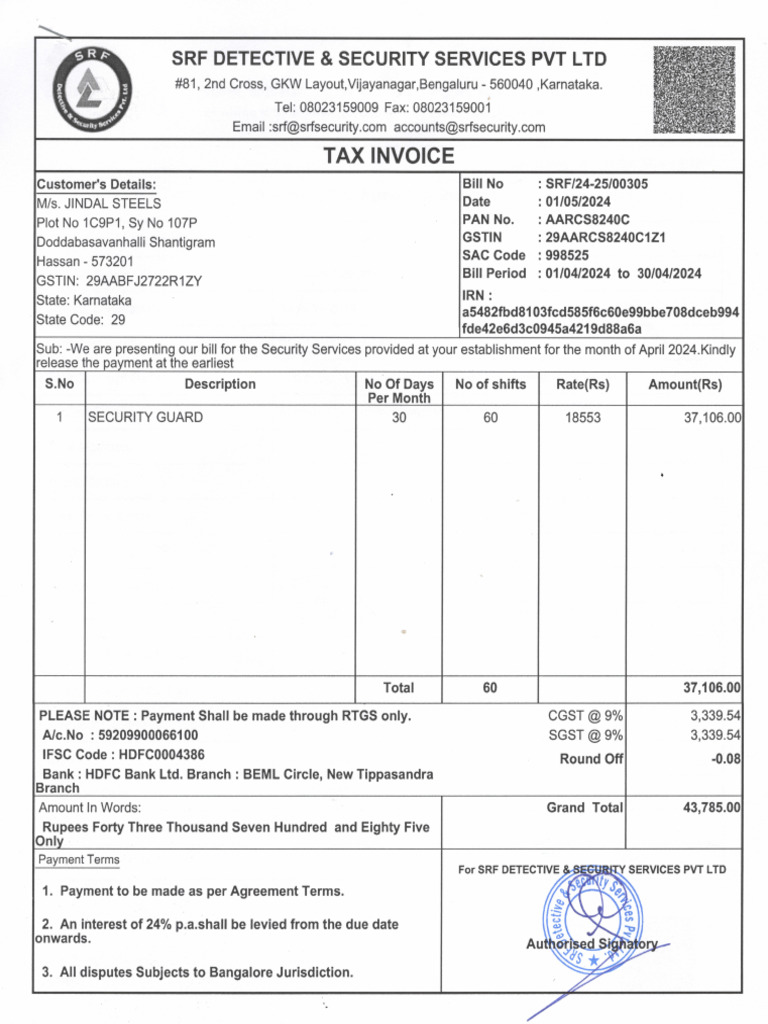 SRF

Detective & Security Services Pvt. Ltd

SRF DETECTIVE & SECURITY SERVICES PVT LTD

#81, 2nd Cross, GKW Layout,Vijayanagar,Bengaluru - 560040 ,Karnataka.

Tel: 08023159009 Fax: 08023159001

Email :srf@srfsecurity.com accounts@srfsecurity.com

TAX INVOICE

Customer's Details:
M/s. JINDAL STEELS
Plot No 1C9P1, Sy No 107P
Doddabasavanhalli Shantigram
Hassan - 573201
GSTIN: 29AABFJ2722R1ZY
State: Karnataka
State Code: 29

Bill No : SRF/24-25/00305
Date : 01/05/2024
PAN No. : AARCS8240C
GSTIN : 29AARCS8240C1Z1
SAC Code : 998525
Bill Period : 01/04/2024 to 30/04/2024
IRN :
a5482fbd8103fcd585f6c60e99bbe708dceb994fde42e6d3c0945a4219d88a6a

Sub: -We are presenting our bill for the Security Services provided at your establishment for the month of April 2024.Kindly release the payment at the earliest

| S.No | Description | No Of Days Per Month | No of shifts | Rate(Rs) | Amount(Rs) |
|---|---|---|---|---|---|
| 1 | SECURITY GUARD | 30 | 60 | 18553 | 37,106.00 |
| | | Total | 60 | | 37,106.00 |

PLEASE NOTE : Payment Shall be made through RTGS only.
A/c.No : 59209900066100
IFSC Code : HDFC0004386
Bank : HDFC Bank Ltd. Branch : BEML Circle, New Tippasandra Branch

CGST @ 9% 3,339.54
SGST @ 9% 3,339.54
Round Off -0.08

Amount In Words:
Rupees Forty Three Thousand Seven Hundred and Eighty Five Only

Grand Total 43,785.00

Payment Terms

1. Payment to be made as per Agreement Terms.

2. An interest of 24% p.a.shall be levied from the due date onwards.

3. All disputes Subjects to Bangalore Jurisdiction.

For SRF DETECTIVE & SECURITY SERVICES PVT LTD

SRF Detective & Security Services Pvt. Ltd.

Authorised Signatory